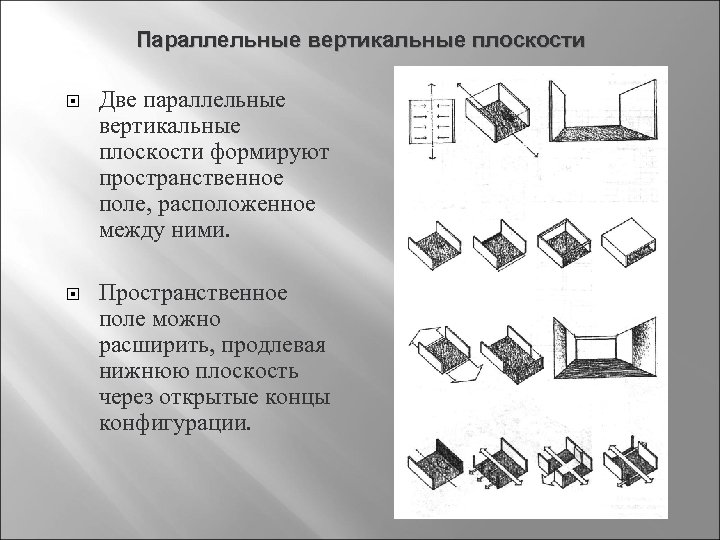 Параллельные вертикальные плоскости

Две параллельные вертикальные плоскости формируют пространственное поле, расположенное между ними.

Пространственное поле можно расширить, продлевая нижнюю плоскость через открытые концы конфигурации.